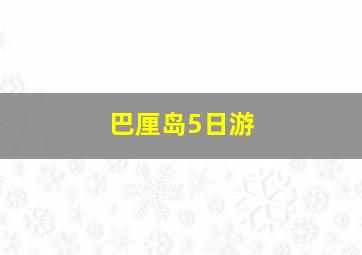 巴厘岛5日游